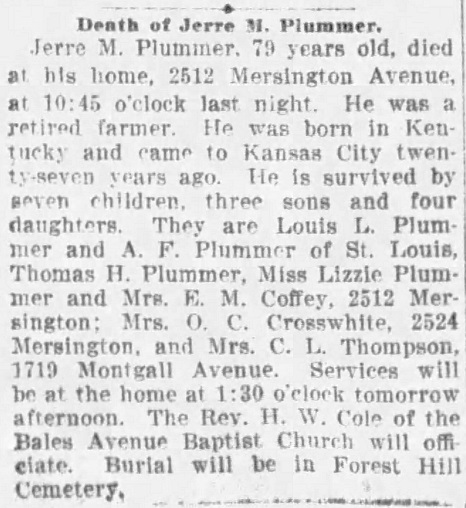 Death of Jerre M. Plummer.

Jerre M. Plummer, 79 years old, died at his home, 2512 Mersington Avenue, at 10:45 o'clock last night. He was a retired farmer. He was born in Kentucky and came to Kansas City twenty-seven years ago. He is survived by seven children, three sons and four daughters. They are Louis L. Plummer and A. F. Plummer of St. Louis, Thomas H. Plummer, Miss Lizzie Plummer and Mrs. E. M. Coffey, 2512 Mersington; Mrs. O. C. Crosswhite, 2524 Mersington, and Mrs. C. L. Thompson, 1719 Montgall Avenue. Services will be at the home at 1:30 o'clock tomorrow afternoon. The Rev. H. W. Cole of the Bales Avenue Baptist Church will officiate. Burial will be in Forest Hill Cemetery.